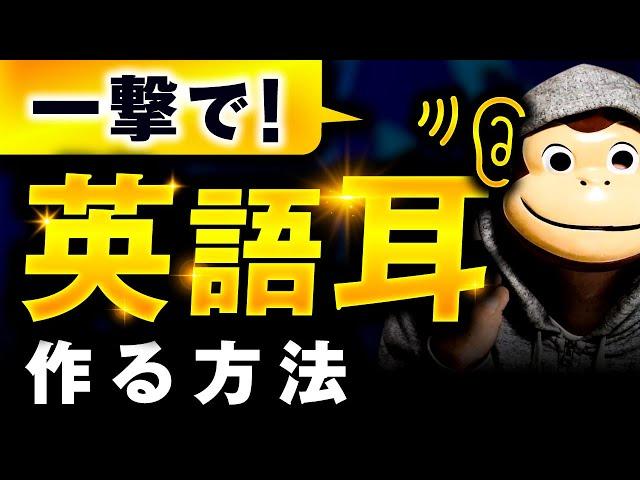 一撃で!

英語耳

作る方法